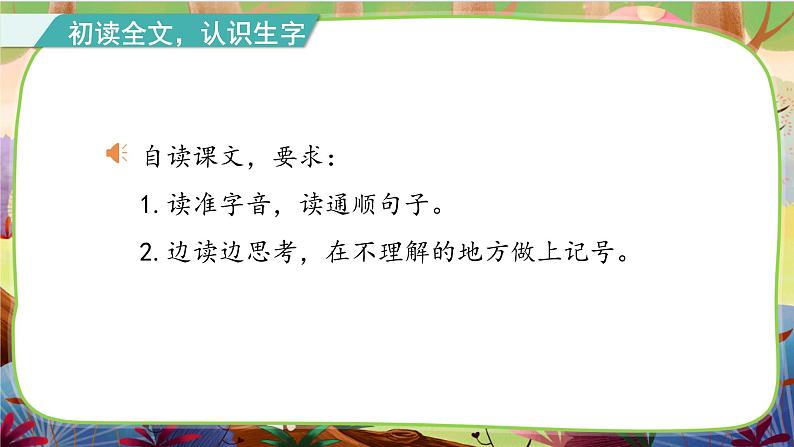 初读全文，认识生字

自读课文，要求：

1. 读准字音，读通顺句子。

2. 边读边思考，在不理解的地方做上记号。